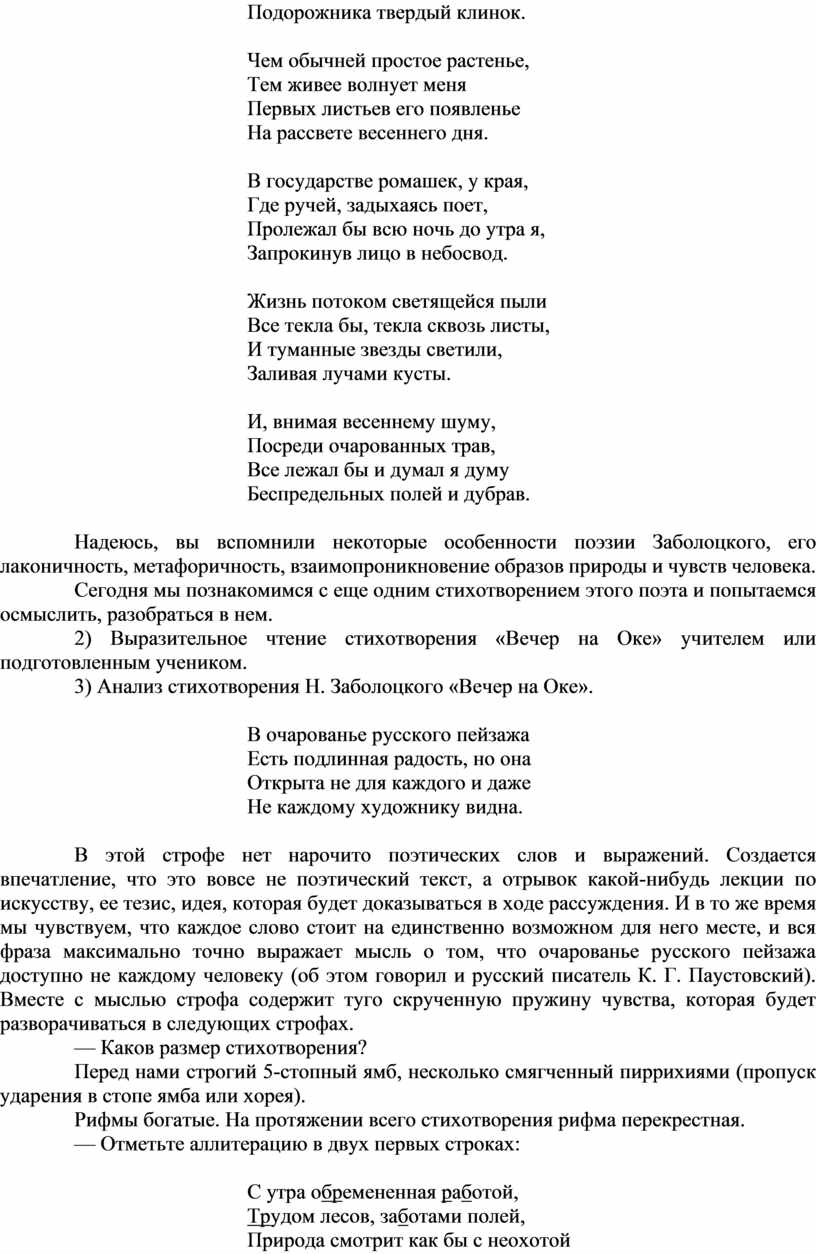 Подорожника твердый клинок.

Чем обычней простое растенье,
Тем живее волнует меня
Первых листьев его появленье
На рассвете весеннего дня.

В государстве ромашек, у края,
Где ручей, задыхаясь поет,
Пролежал бы всю ночь до утра я,
Запрокинув лицо в небосвод.

Жизнь потоком светящейся пыли
Все текла бы, текла сквозь листы,
И туманные звезды светили,
Заливая лучами кусты.

И, внимая весеннему шуму,
Посреди очарованных трав,
Все лежал бы и думал я думу
Беспредельных полей и дубрав.

Надеюсь, вы вспомнили некоторые особенности поэзии Заболоцкого, его лаконичность, метафоричность, взаимопроникновение образов природы и чувств человека.

Сегодня мы познакомимся с еще одним стихотворением этого поэта и попытаемся осмыслить, разобраться в нем.

2) Выразительное чтение стихотворения «Вечер на Оке» учителем или подготовленным учеником.

3) Анализ стихотворения Н. Заболоцкого «Вечер на Оке».

В очарованье русского пейзажа
Есть подлинная радость, но она
Открыта не для каждого и даже
Не каждому художнику видна.

В этой строфе нет нарочито поэтических слов и выражений. Создается впечатление, что это вовсе не поэтический текст, а отрывок какой-нибудь лекции по искусству, ее тезис, идея, которая будет доказываться в ходе рассуждения. И в то же время мы чувствуем, что каждое слово стоит на единственно возможном для него месте, и вся фраза максимально точно выражает мысль о том, что очарованье русского пейзажа доступно не каждому человеку (об этом говорил и русский писатель К. Г. Паустовский). Вместе с мыслью строфа содержит туго скрученную пружину чувства, которая будет разворачиваться в следующих строфах.

— Каков размер стихотворения?

Перед нами строгий 5-стопный ямб, несколько смягченный пиррихиями (пропуск ударения в стопе ямба или хорея).

Рифмы богатые. На протяжении всего стихотворения рифма перекрестная.

— Отметьте аллитерацию в двух первых строках:

С утра обремененная работой,
Трудом лесов, заботами полей,
Природа смотрит как бы с неохотой